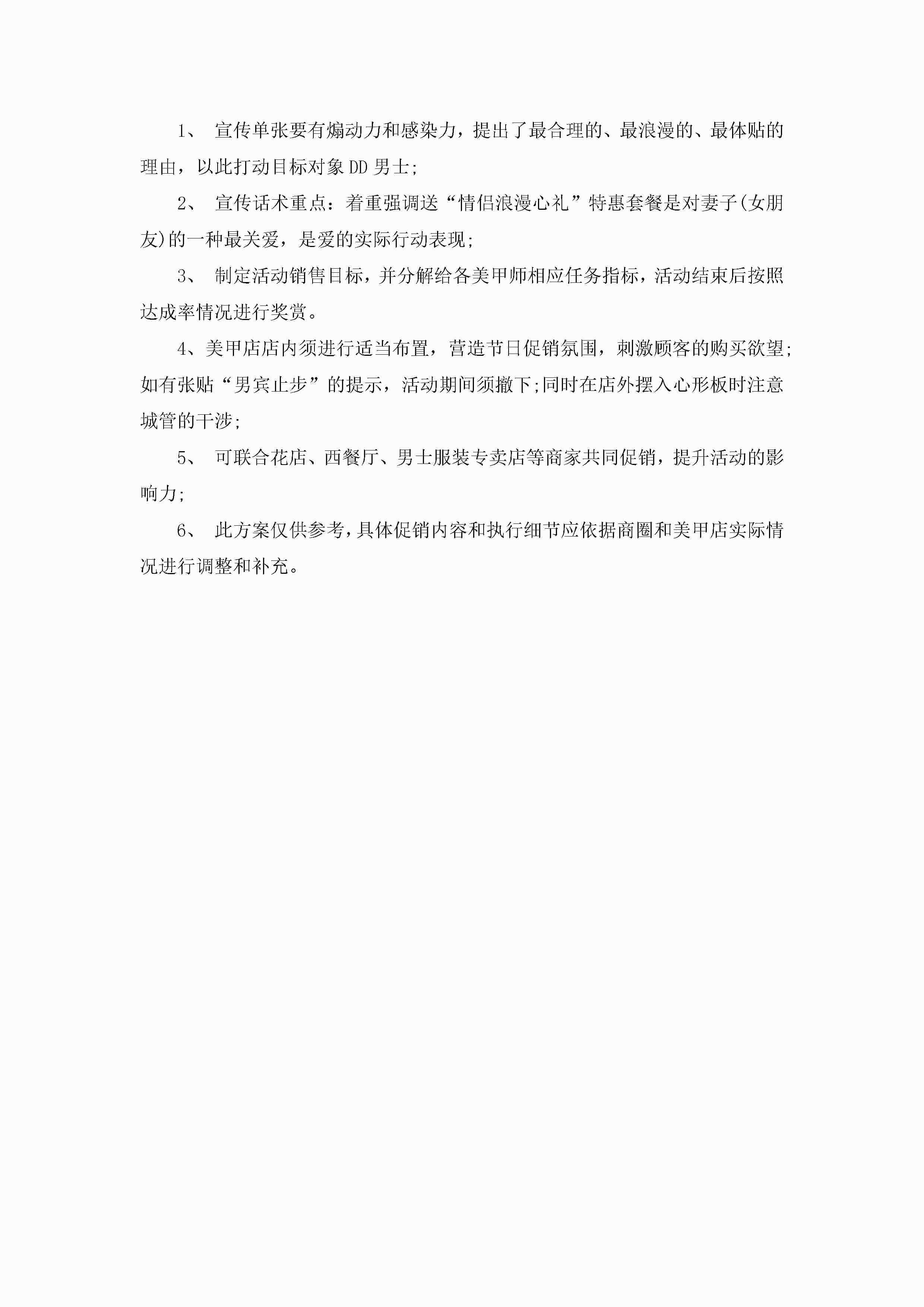 1、 宣传单张要有煽动力和感染力，提出了最合理的、最浪漫的、最体贴的理由，以此打动目标对象DD男士;

2、 宣传话术重点：着重强调送“情侣浪漫心礼”特惠套餐是对妻子(女朋友)的一种最关爱，是爱的实际行动表现;

3、 制定活动销售目标，并分解给各美甲师相应任务指标，活动结束后按照达成率情况进行奖赏。

4、美甲店店内须进行适当布置，营造节日促销氛围，刺激顾客的购买欲望;如有张贴“男宾止步”的提示，活动期间须撤下;同时在店外摆入心形板时注意城管的干涉;

5、 可联合花店、西餐厅、男士服装专卖店等商家共同促销，提升活动的影响力;

6、 此方案仅供参考，具体促销内容和执行细节应依据商圈和美甲店实际情况进行调整和补充。